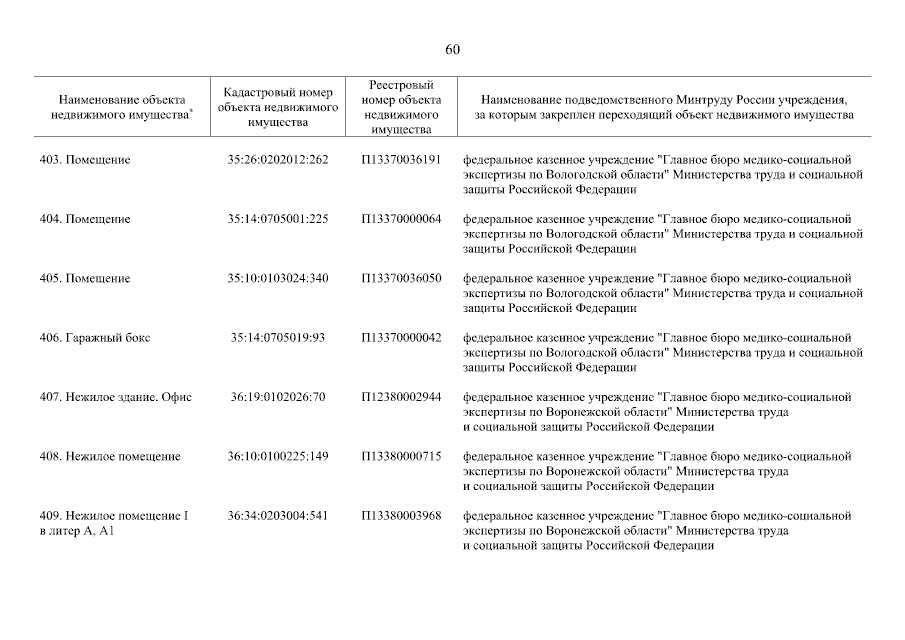 60

| Наименование объекта недвижимого имущества* | Кадастровый номер объекта недвижимого имущества | Реестровый номер объекта недвижимого имущества | Наименование подведомственного Минтруду России учреждения, за которым закреплен переходящий объект недвижимого имущества |
|---|---|---|---|
| 403. Помещение | 35:26:0202012:262 | П13370036191 | федеральное казенное учреждение "Главное бюро медико-социальной экспертизы по Вологодской области" Министерства труда и социальной защиты Российской Федерации |
| 404. Помещение | 35:14:0705001:225 | П13370000064 | федеральное казенное учреждение "Главное бюро медико-социальной экспертизы по Вологодской области" Министерства труда и социальной защиты Российской Федерации |
| 405. Помещение | 35:10:0103024:340 | П13370036050 | федеральное казенное учреждение "Главное бюро медико-социальной экспертизы по Вологодской области" Министерства труда и социальной защиты Российской Федерации |
| 406. Гаражный бокс | 35:14:0705019:93 | П13370000042 | федеральное казенное учреждение "Главное бюро медико-социальной экспертизы по Вологодской области" Министерства труда и социальной защиты Российской Федерации |
| 407. Нежилое здание. Офис | 36:19:0102026:70 | П12380002944 | федеральное казенное учреждение "Главное бюро медико-социальной экспертизы по Воронежской области" Министерства труда и социальной защиты Российской Федерации |
| 408. Нежилое помещение | 36:10:0100225:149 | П13380000715 | федеральное казенное учреждение "Главное бюро медико-социальной экспертизы по Воронежской области" Министерства труда и социальной защиты Российской Федерации |
| 409. Нежилое помещение I в литер А, А1 | 36:34:0203004:541 | П13380003968 | федеральное казенное учреждение "Главное бюро медико-социальной экспертизы по Воронежской области" Министерства труда и социальной защиты Российской Федерации |